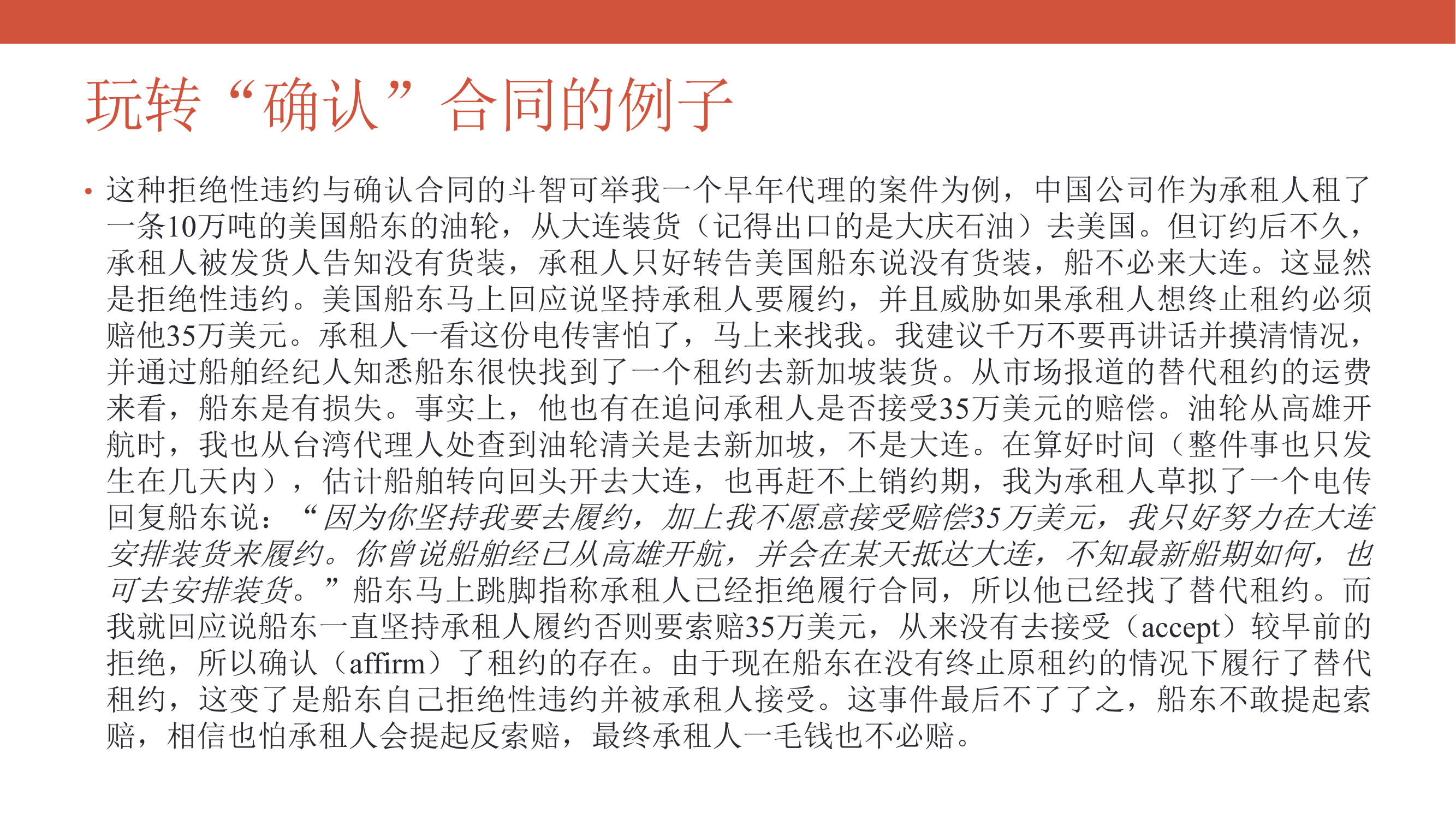 玩转“确认”合同的例子

• 这种拒绝性违约与确认合同的斗智可举我一个早年代理的案件为例，中国公司作为承租人租了一条10万吨的美国船东的油轮，从大连装货（记得出口的是大庆石油）去美国。但订约后不久，承租人被发货人告知没有货装，承租人只好转告美国船东说没有货装，船不必来大连。这显然是拒绝性违约。美国船东马上回应说坚持承租人要履约，并且威胁如果承租人想终止租约必须赔他35万美元。承租人一看这份电传害怕了，马上来找我。我建议千万不要再讲话并摸清情况，并通过船舶经纪人知悉船东很快找到了一个租约去新加坡装货。从市场报道的替代租约的运费来看，船东是有损失。事实上，他也有在追问承租人是否接受35万美元的赔偿。油轮从高雄开航时，我也从台湾代理人处查到油轮清关是去新加坡，不是大连。在算好时间（整件事也只发生在几天内），估计船舶转向回头开去大连，也再赶不上销约期，我为承租人草拟了一个电传回复船东说：“因为你坚持我要去履约，加上我不愿意接受赔偿35万美元，我只好努力在大连安排装货来履约。你曾说船舶经已从高雄开航，并会在某天抵达大连，不知最新船期如何，也可去安排装货。”船东马上跳脚指称承租人已经拒绝履行合同，所以他已经找了替代租约。而我就回应说船东一直坚持承租人履约否则要索赔35万美元，从来没有去接受（accept）较早前的拒绝，所以确认（affirm）了租约的存在。由于现在船东在没有终止原租约的情况下履行了替代租约，这变了是船东自己拒绝性违约并被承租人接受。这事件最后不了了之，船东不敢提起索赔，相信也怕承租人会提起反索赔，最终承租人一毛钱也不必赔。